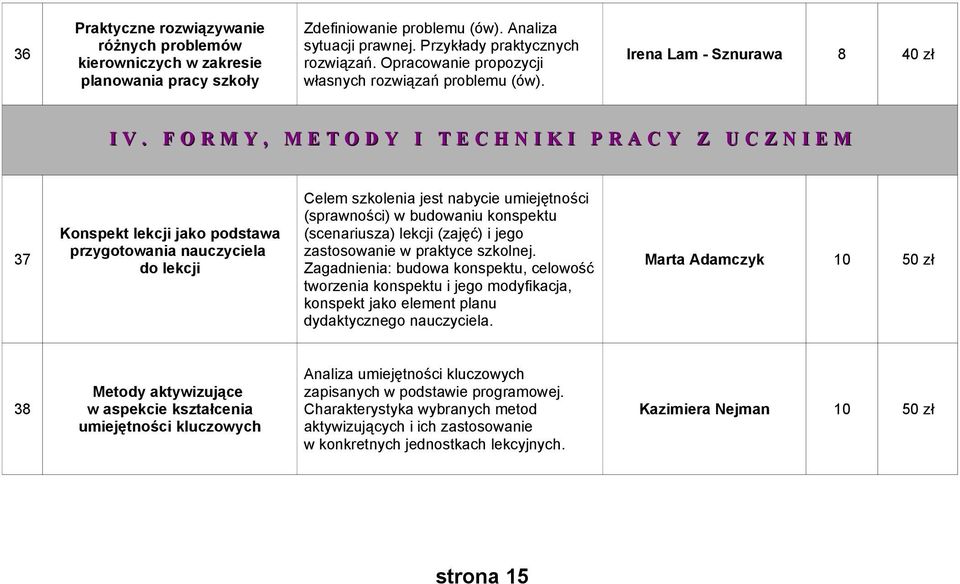 | 36 | Praktyczne rozwiązywanie różnych problemów kierowniczych w zakresie planowania pracy szkoły | Zdefiniowanie problemu (ów). Analiza sytuacji prawnej. Przykłady praktycznych rozwiązań. Opracowanie propozycji własnych rozwiązań problemu (ów). | Irena Lam - Sznurawa | 8 | 40 zł |
|---|---|---|---|---|---|
| IV. FORMY, METODY I TECHNIKI PRACY Z UCZNIEM | | | | | |
| 37 | Konspekt lekcji jako podstawa przygotowania nauczyciela do lekcji | Celem szkolenia jest nabycie umiejętności (sprawności) w budowaniu konspektu (scenariusza) lekcji (zajęć) i jego zastosowanie w praktyce szkolnej. Zagadnienia: budowa konspektu, celowość tworzenia konspektu i jego modyfikacja, konspekt jako element planu dydaktycznego nauczyciela. | Marta Adamczyk | 10 | 50 zł |
| 38 | Metody aktywizujące w aspekcie kształcenia umiejętności kluczowych | Analiza umiejętności kluczowych zapisanych w podstawie programowej. Charakterystyka wybranych metod aktywizujących i ich zastosowanie w konkretnych jednostkach lekcyjnych. | Kazimiera Nejman | 10 | 50 zł |

strona 15